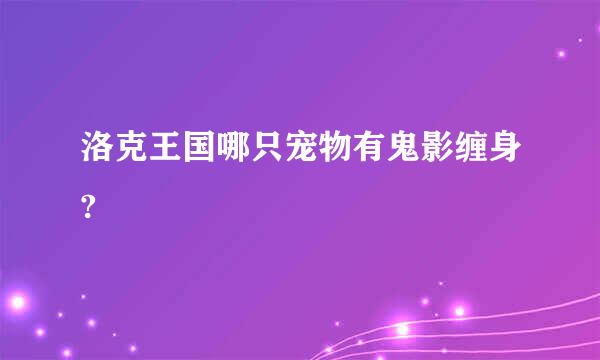 洛克王国哪只宠物有鬼影缠身?